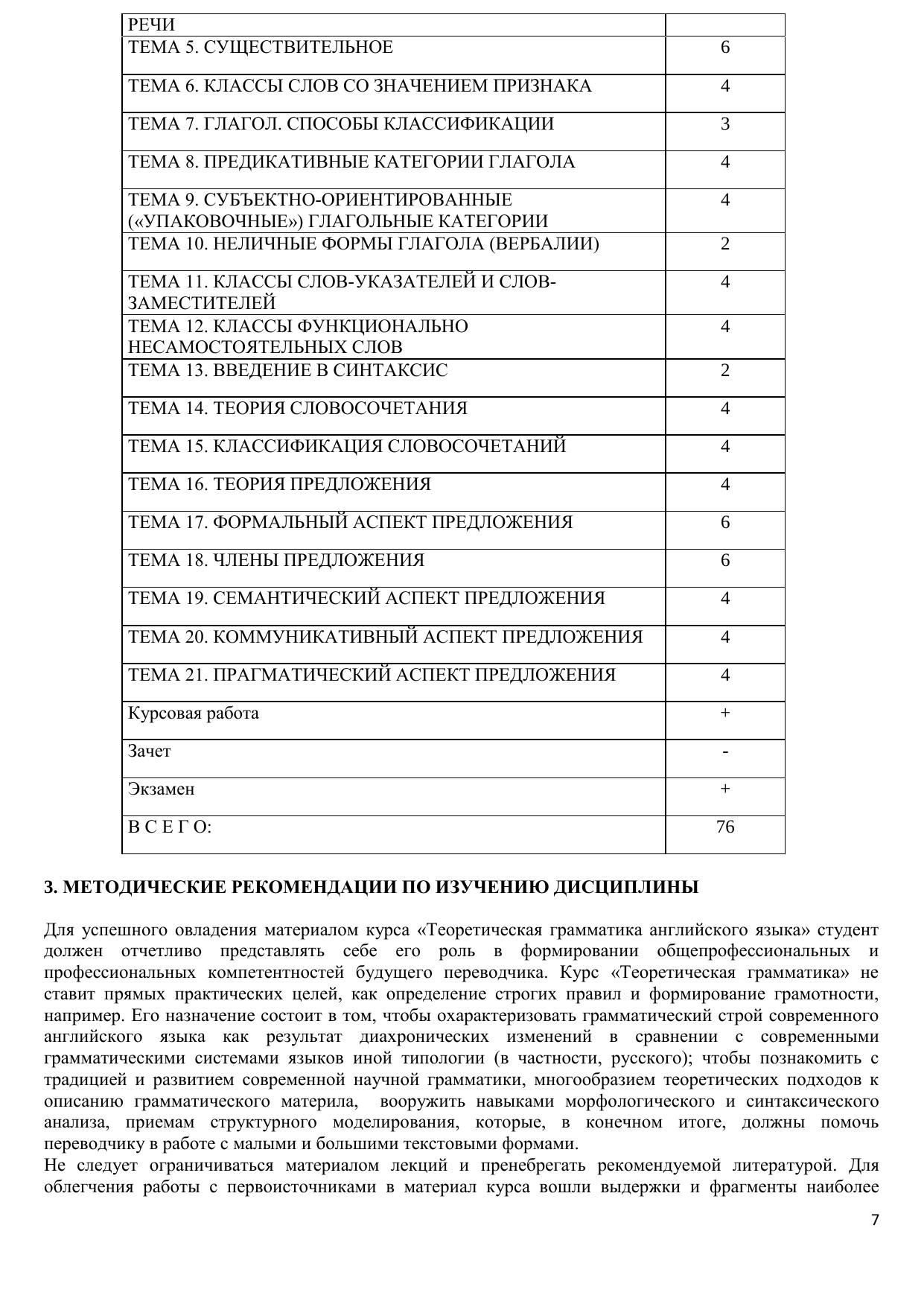 | РЕЧИ | |
|---|---|
| ТЕМА 5. СУЩЕСТВИТЕЛЬНОЕ | 6 |
| ТЕМА 6. КЛАССЫ СЛОВ СО ЗНАЧЕНИЕМ ПРИЗНАКА | 4 |
| ТЕМА 7. ГЛАГОЛ. СПОСОБЫ КЛАССИФИКАЦИИ | 3 |
| ТЕМА 8. ПРЕДИКАТИВНЫЕ КАТЕГОРИИ ГЛАГОЛА | 4 |
| ТЕМА 9. СУБЪЕКТНО-ОРИЕНТИРОВАННЫЕ («УПАКОВОЧНЫЕ») ГЛАГОЛЬНЫЕ КАТЕГОРИИ | 4 |
| ТЕМА 10. НЕЛИЧНЫЕ ФОРМЫ ГЛАГОЛА (ВЕРБАЛИИ) | 2 |
| ТЕМА 11. КЛАССЫ СЛОВ-УКАЗАТЕЛЕЙ И СЛОВ-ЗАМЕСТИТЕЛЕЙ | 4 |
| ТЕМА 12. КЛАССЫ ФУНКЦИОНАЛЬНО НЕСАМОСТОЯТЕЛЬНЫХ СЛОВ | 4 |
| ТЕМА 13. ВВЕДЕНИЕ В СИНТАКСИС | 2 |
| ТЕМА 14. ТЕОРИЯ СЛОВОСОЧЕТАНИЯ | 4 |
| ТЕМА 15. КЛАССИФИКАЦИЯ СЛОВОСОЧЕТАНИЙ | 4 |
| ТЕМА 16. ТЕОРИЯ ПРЕДЛОЖЕНИЯ | 4 |
| ТЕМА 17. ФОРМАЛЬНЫЙ АСПЕКТ ПРЕДЛОЖЕНИЯ | 6 |
| ТЕМА 18. ЧЛЕНЫ ПРЕДЛОЖЕНИЯ | 6 |
| ТЕМА 19. СЕМАНТИЧЕСКИЙ АСПЕКТ ПРЕДЛОЖЕНИЯ | 4 |
| ТЕМА 20. КОММУНИКАТИВНЫЙ АСПЕКТ ПРЕДЛОЖЕНИЯ | 4 |
| ТЕМА 21. ПРАГМАТИЧЕСКИЙ АСПЕКТ ПРЕДЛОЖЕНИЯ | 4 |
| Курсовая работа | + |
| Зачет | - |
| Экзамен | + |
| В С Е Г О: | 76 |

3. МЕТОДИЧЕСКИЕ РЕКОМЕНДАЦИИ ПО ИЗУЧЕНИЮ ДИСЦИПЛИНЫ

Для успешного овладения материалом курса «Теоретическая грамматика английского языка» студент должен отчетливо представлять себе его роль в формировании общепрофессиональных и профессиональных компетентностей будущего переводчика. Курс «Теоретическая грамматика» не ставит прямых практических целей, как определение строгих правил и формирование грамотности, например. Его назначение состоит в том, чтобы охарактеризовать грамматический строй современного английского языка как результат диахронических изменений в сравнении с современными грамматическими системами языков иной типологии (в частности, русского); чтобы познакомить с традицией и развитием современной научной грамматики, многообразием теоретических подходов к описанию грамматического материла, вооружить навыками морфологического и синтаксического анализа, приемам структурного моделирования, которые, в конечном итоге, должны помочь переводчику в работе с малыми и большими текстовыми формами.
Не следует ограничиваться материалом лекций и пренебрегать рекомендуемой литературой. Для облегчения работы с первоисточниками в материал курса вошли выдержки и фрагменты наиболее

7